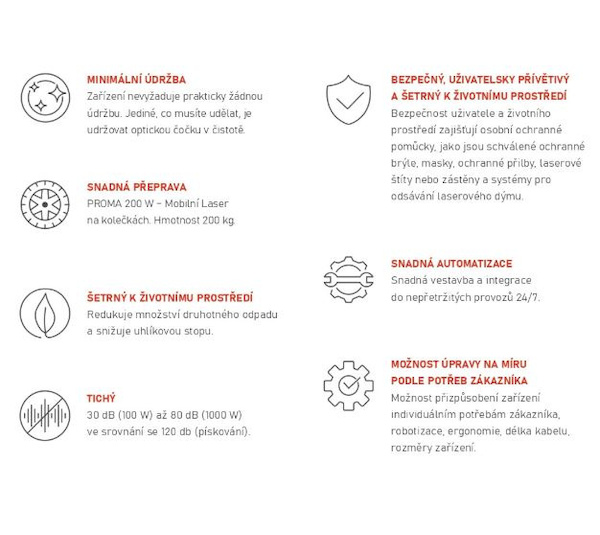 MINIMÁLNÍ ÚDRŽBA
Zařízení nevyžaduje prakticky žádnou údržbu. Jediné, co musíte udělat, je udržovat optickou čočku v čistotě.

SNADNÁ PŘEPRAVA
PROMA 200 W – Mobilní Laser na kolečkách. Hmotnost 200 kg.

ŠETRNÝ K ŽIVOTNÍMU PROSTŘEDÍ
Redukuje množství druhotného odpadu a snižuje uhlíkovou stopu.

TICHÝ
30 dB (100 W) až 80 dB (1000 W) ve srovnání se 120 db (pískování).

BEZPEČNÝ, UŽIVATELSKY PŘÍVĚTIVÝ A ŠETRNÝ K ŽIVOTNÍMU PROSTŘEDÍ
Bezpečnost uživatele a životního prostředí zajišťují osobní ochranné pomůcky, jako jsou schválené ochranné brýle, masky, ochranné přilby, laserové štíty nebo zástěny a systémy pro odsávání laserového dýmu.

SNADNÁ AUTOMATIZACE
Snadná vestavba a integrace do nepřetržitých provozů 24/7.

MOŽNOST ÚPRAVY NA MÍRU PODLE POTŘEB ZÁKAZNÍKA
Možnost přizpůsobení zařízení individuálním potřebám zákazníka, robotizace, ergonomie, délka kabelu, rozměry zařízení.